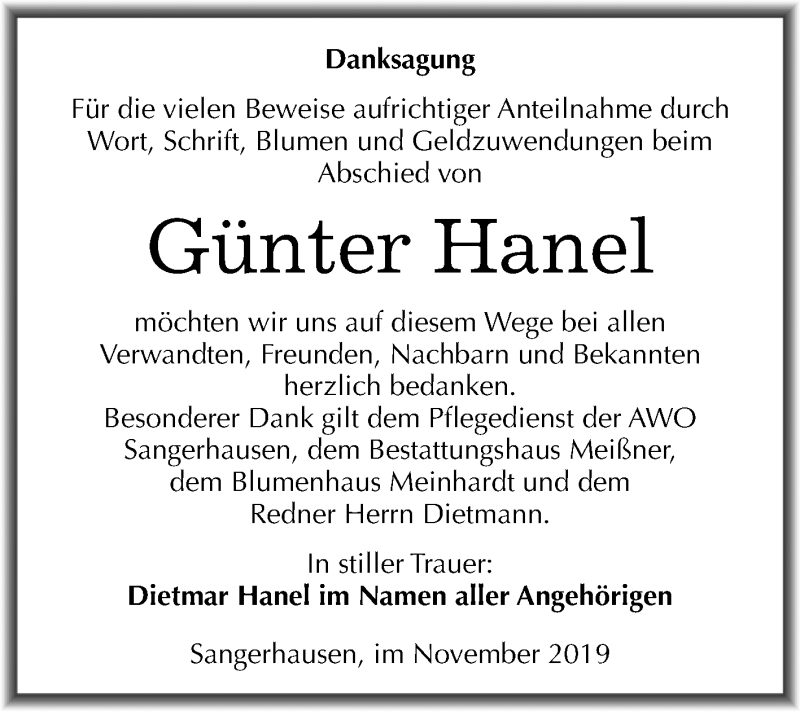 Danksagung

Für die vielen Beweise aufrichtiger Anteilnahme durch Wort, Schrift, Blumen und Geldzuwendungen beim Abschied von

Günter Hanel

möchten wir uns auf diesem Wege bei allen Verwandten, Freunden, Nachbarn und Bekannten herzlich bedanken.
Besonderer Dank gilt dem Pflegedienst der AWO Sangerhausen, dem Bestattungshaus Meißner, dem Blumenhaus Meinhardt und dem Redner Herrn Dietmann.

In stiller Trauer:
Dietmar Hanel im Namen aller Angehörigen

Sangerhausen, im November 2019